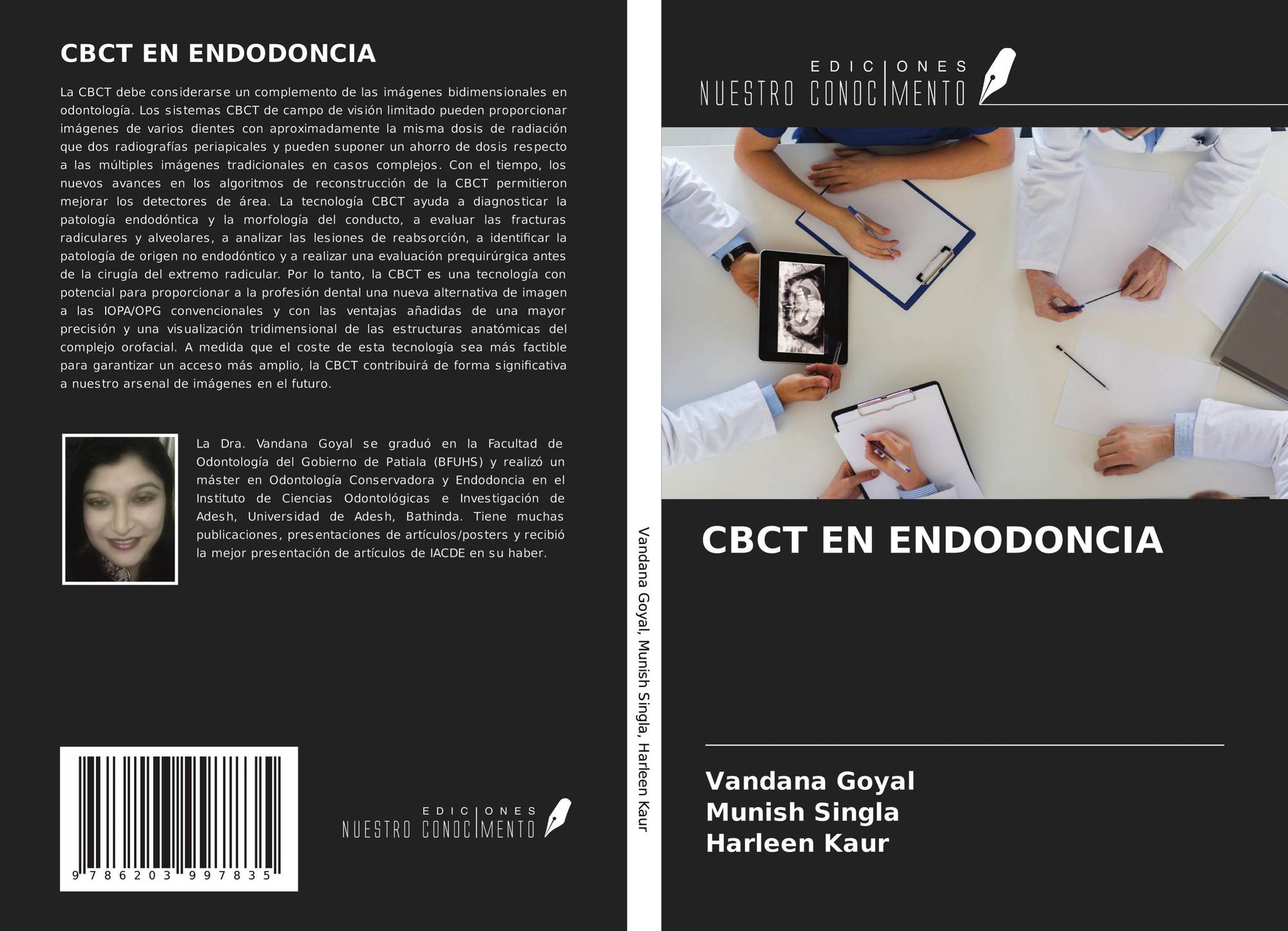 CBCT EN ENDODONCIA

La CBCT debe considerarse un complemento de las imágenes bidimensionales en odontología. Los sistemas CBCT de campo de visión limitado pueden proporcionar imágenes de varios dientes con aproximadamente la misma dosis de radiación que dos radiografías periapicales y pueden suponer un ahorro de dosis respecto a las múltiples imágenes tradicionales en casos complejos. Con el tiempo, los nuevos avances en los algoritmos de reconstrucción de la CBCT permitieron mejorar los detectores de área. La tecnología CBCT ayuda a diagnosticar la patología endodóntica y la morfología del conducto, a evaluar las fracturas radiculares y alveolares, a analizar las lesiones de reabsorción, a identificar la patología de origen no endodóntico y a realizar una evaluación prequirúrgica antes de la cirugía del extremo radicular. Por lo tanto, la CBCT es una tecnología con potencial para proporcionar a la profesión dental una nueva alternativa de imagen a las IOPA/OPG convencionales y con las ventajas añadidas de una mayor precisión y una visualización tridimensional de las estructuras anatómicas del complejo orofacial. A medida que el coste de esta tecnología sea más factible para garantizar un acceso más amplio, la CBCT contribuirá de forma significativa a nuestro arsenal de imágenes en el futuro.

La Dra. Vandana Goyal se graduó en la Facultad de Odontología del Gobierno de Patiala (BFUHS) y realizó un máster en Odontología Conservadora y Endodoncia en el Instituto de Ciencias Odontológicas e Investigación de Adesh, Universidad de Adesh, Bathinda. Tiene muchas publicaciones, presentaciones de artículos/posters y recibió la mejor presentación de artículos de IACDE en su haber.

9 786203 997835

EDICIONES
NUESTRO CONOCIMENTO

Vandana Goyal, Munish Singla, Harleen Kaur

EDICIONES
NUESTRO CONOCIMENTO

CBCT EN ENDODONCIA

Vandana Goyal
Munish Singla
Harleen Kaur